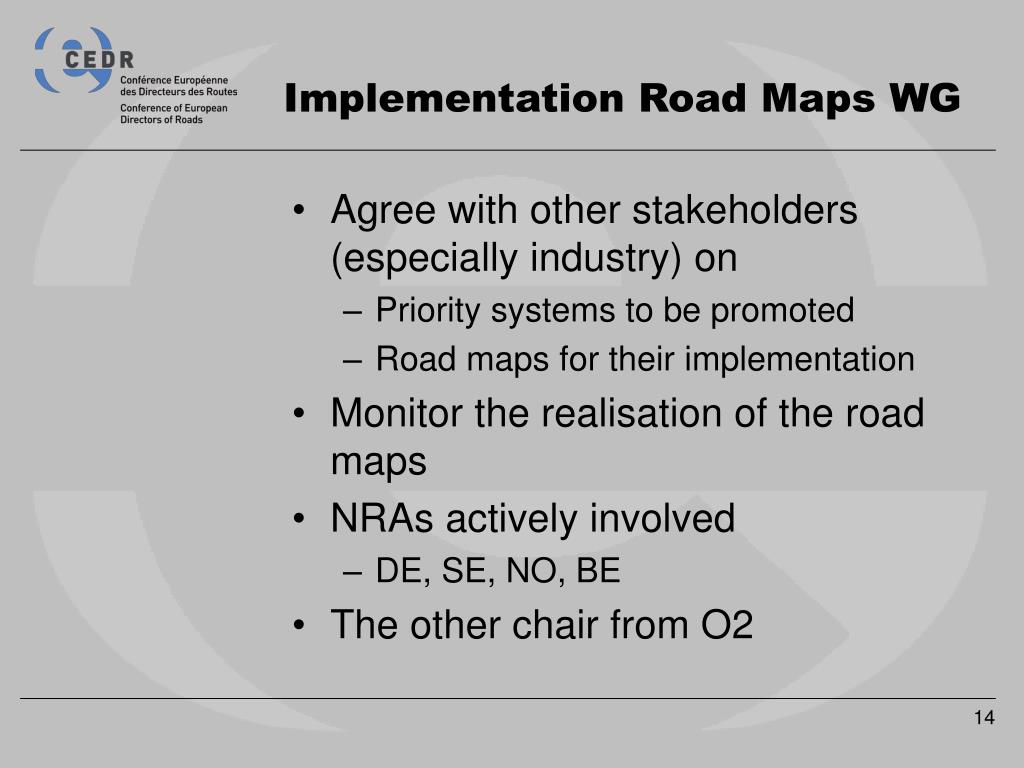 CEDR
Conférence Européenne des Directeurs des Routes
Conference of European Directors of Roads

Implementation Road Maps WG

• Agree with other stakeholders (especially industry) on
– Priority systems to be promoted
– Road maps for their implementation
• Monitor the realisation of the road maps
• NRAs actively involved
– DE, SE, NO, BE
• The other chair from O2

14